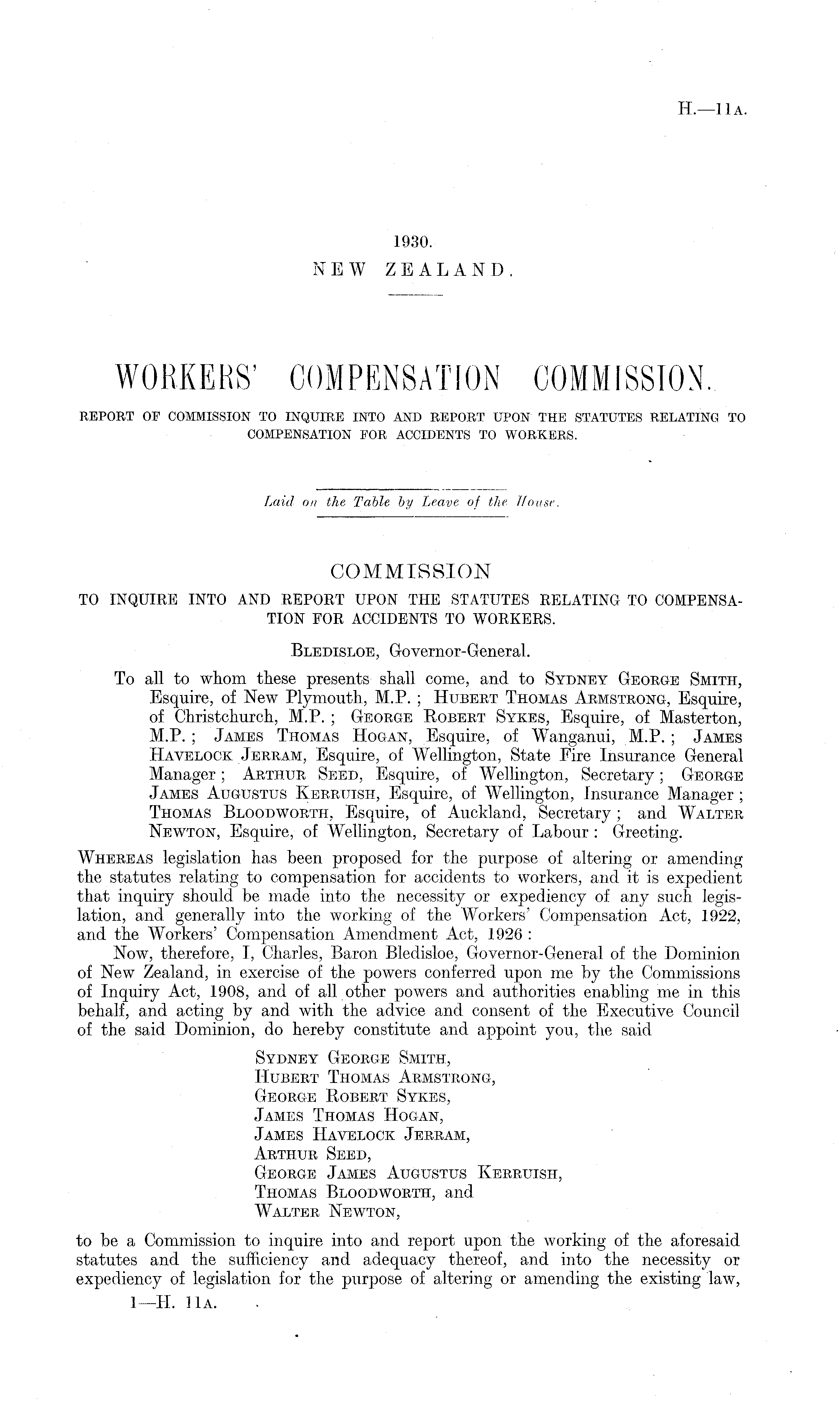 H.—11A.

1930.
NEW ZEALAND.

WORKERS' COMPENSATION COMMISSION.

REPORT OF COMMISSION TO INQUIRE INTO AND REPORT UPON THE STATUTES RELATING TO COMPENSATION FOR ACCIDENTS TO WORKERS.

Laid on the Table by Leave of the House.

COMMISSION
TO INQUIRE INTO AND REPORT UPON THE STATUTES RELATING TO COMPENSATION FOR ACCIDENTS TO WORKERS.

BLEDISLOE, Governor-General.

To all to whom these presents shall come, and to SYDNEY GEORGE SMITH, Esquire, of New Plymouth, M.P.; HUBERT THOMAS ARMSTRONG, Esquire, of Christchurch, M.P.; GEORGE ROBERT SYKES, Esquire, of Masterton, M.P.; JAMES THOMAS HOGAN, Esquire, of Wanganui, M.P.; JAMES HAVELOCK JERRAM, Esquire, of Wellington, State Fire Insurance General Manager; ARTHUR SEED, Esquire, of Wellington, Secretary; GEORGE JAMES AUGUSTUS KERRUISH, Esquire, of Wellington, Insurance Manager; THOMAS BLOODWORTH, Esquire, of Auckland, Secretary; and WALTER NEWTON, Esquire, of Wellington, Secretary of Labour: Greeting.

WHEREAS legislation has been proposed for the purpose of altering or amending the statutes relating to compensation for accidents to workers, and it is expedient that inquiry should be made into the necessity or expediency of any such legislation, and generally into the working of the Workers' Compensation Act, 1922, and the Workers' Compensation Amendment Act, 1926:

Now, therefore, I, Charles, Baron Bledisloe, Governor-General of the Dominion of New Zealand, in exercise of the powers conferred upon me by the Commissions of Inquiry Act, 1908, and of all other powers and authorities enabling me in this behalf, and acting by and with the advice and consent of the Executive Council of the said Dominion, do hereby constitute and appoint you, the said

SYDNEY GEORGE SMITH,
HUBERT THOMAS ARMSTRONG,
GEORGE ROBERT SYKES,
JAMES THOMAS HOGAN,
JAMES HAVELOCK JERRAM,
ARTHUR SEED,
GEORGE JAMES AUGUSTUS KERRUISH,
THOMAS BLOODWORTH, and
WALTER NEWTON,

to be a Commission to inquire into and report upon the working of the aforesaid statutes and the sufficiency and adequacy thereof, and into the necessity or expediency of legislation for the purpose of altering or amending the existing law,

1—H. 11A.